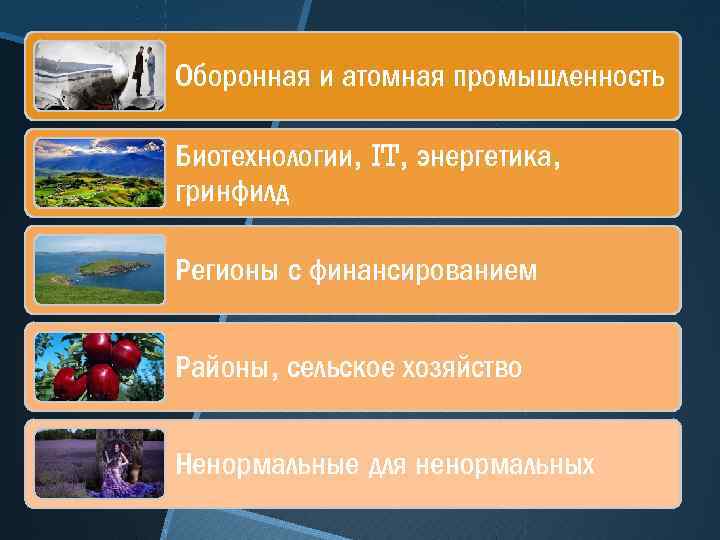 Оборонная и атомная промышленность

Биотехнологии, IT, энергетика, гринфилд

Регионы с финансированием

Районы, сельское хозяйство

Ненормальные для ненормальных